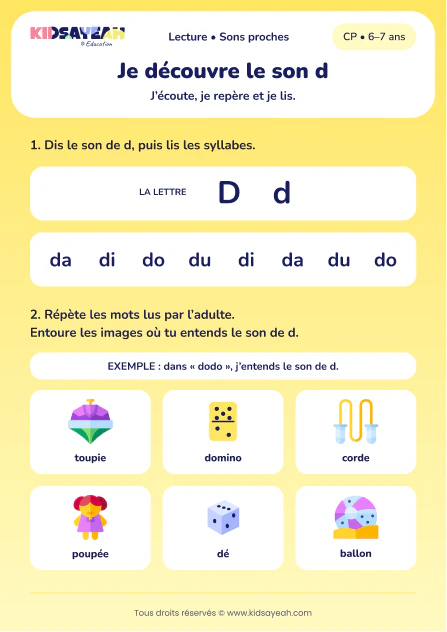 KIDSAYEAH
© Education

Lecture • Sons proches

CP • 6–7 ans

Je découvre le son d

J'écoute, je repère et je lis.

1. Dis le son de d, puis lis les syllabes.

LA LETTRE D d

da di do du di da du do

2. Répète les mots lus par l'adulte.
Entoure les images où tu entends le son de d.

EXEMPLE : dans « dodo », j'entends le son de d.

toupie

domino

corde

poupée

dé

ballon

Tous droits réservés © www.kidsayeah.com